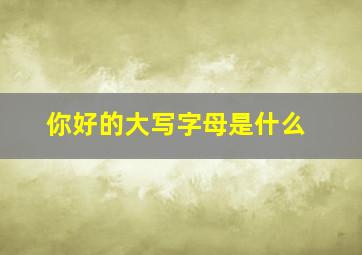 你好的大写字母是什么